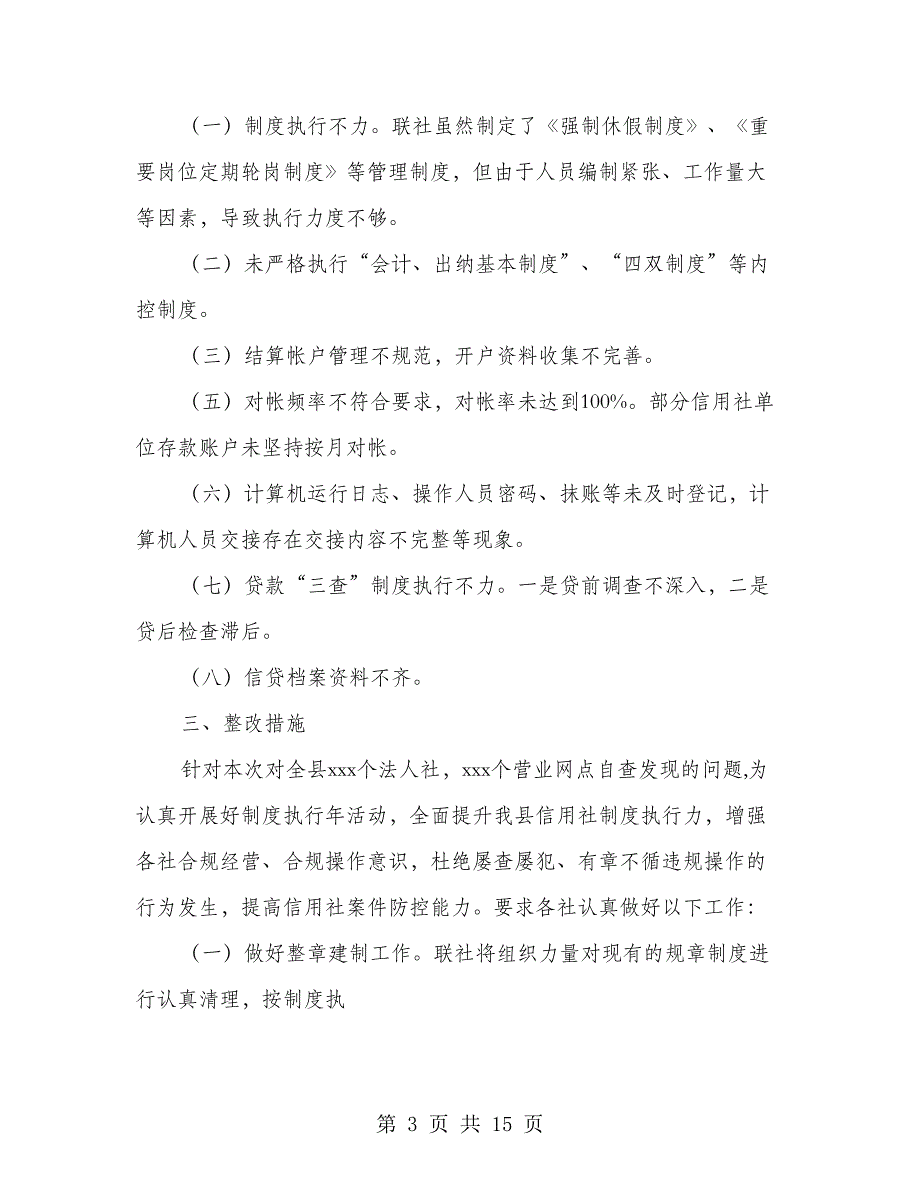 （一）制度执行不力。联社虽然制定了《强制休假制度》、《重要岗位定期轮岗制度》等管理制度，但由于人员编制紧张、工作量大等因素，导致执行力度不够。

（二）未严格执行“会计、出纳基本制度”、“四双制度”等内控制度。

（三）结算帐户管理不规范，开户资料收集不完善。

（五）对帐频率不符合要求，对帐率未达到100%。部分信用社单位存款账户未坚持按月对帐。

（六）计算机运行日志、操作人员密码、抹账等未及时登记，计算机人员交接存在交接内容不完整等现象。

（七）贷款“三查”制度执行不力。一是贷前调查不深入，二是贷后检查滞后。

（八）信贷档案资料不齐。

三、整改措施

针对本次对全县xxx个法人社，xxx个营业网点自查发现的问题,为认真开展好制度执行年活动，全面提升我县信用社制度执行力，增强各社合规经营、合规操作意识，杜绝屡查屡犯、有章不循违规操作的行为发生，提高信用社案件防控能力。要求各社认真做好以下工作：

（一）做好整章建制工作。联社将组织力量对现有的规章制度进行认真清理，按制度执

第 3 页 共 15 页